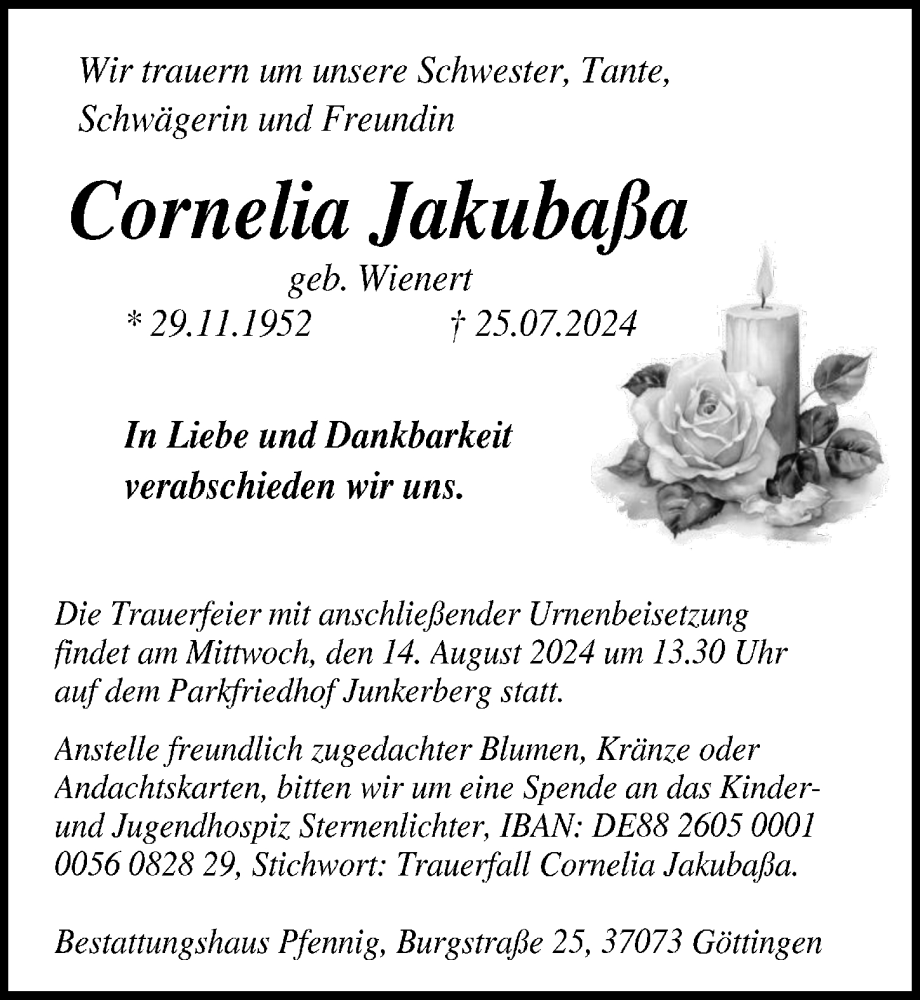 Wir trauern um unsere Schwester, Tante, Schwägerin und Freundin

Cornelia Jakubaßa

geb. Wienert

* 29.11.1952 † 25.07.2024

In Liebe und Dankbarkeit verabschieden wir uns.

Die Trauerfeier mit anschließender Urnenbeisetzung findet am Mittwoch, den 14. August 2024 um 13.30 Uhr auf dem Parkfriedhof Junkerberg statt.

Anstelle freundlich zugedachter Blumen, Kränze oder Andachtskarten, bitten wir um eine Spende an das Kinder- und Jugendhospiz Sternenlichter, IBAN: DE88 2605 0001 0056 0828 29, Stichwort: Trauerfall Cornelia Jakubaßa.

Bestattungshaus Pfennig, Burgstraße 25, 37073 Göttingen